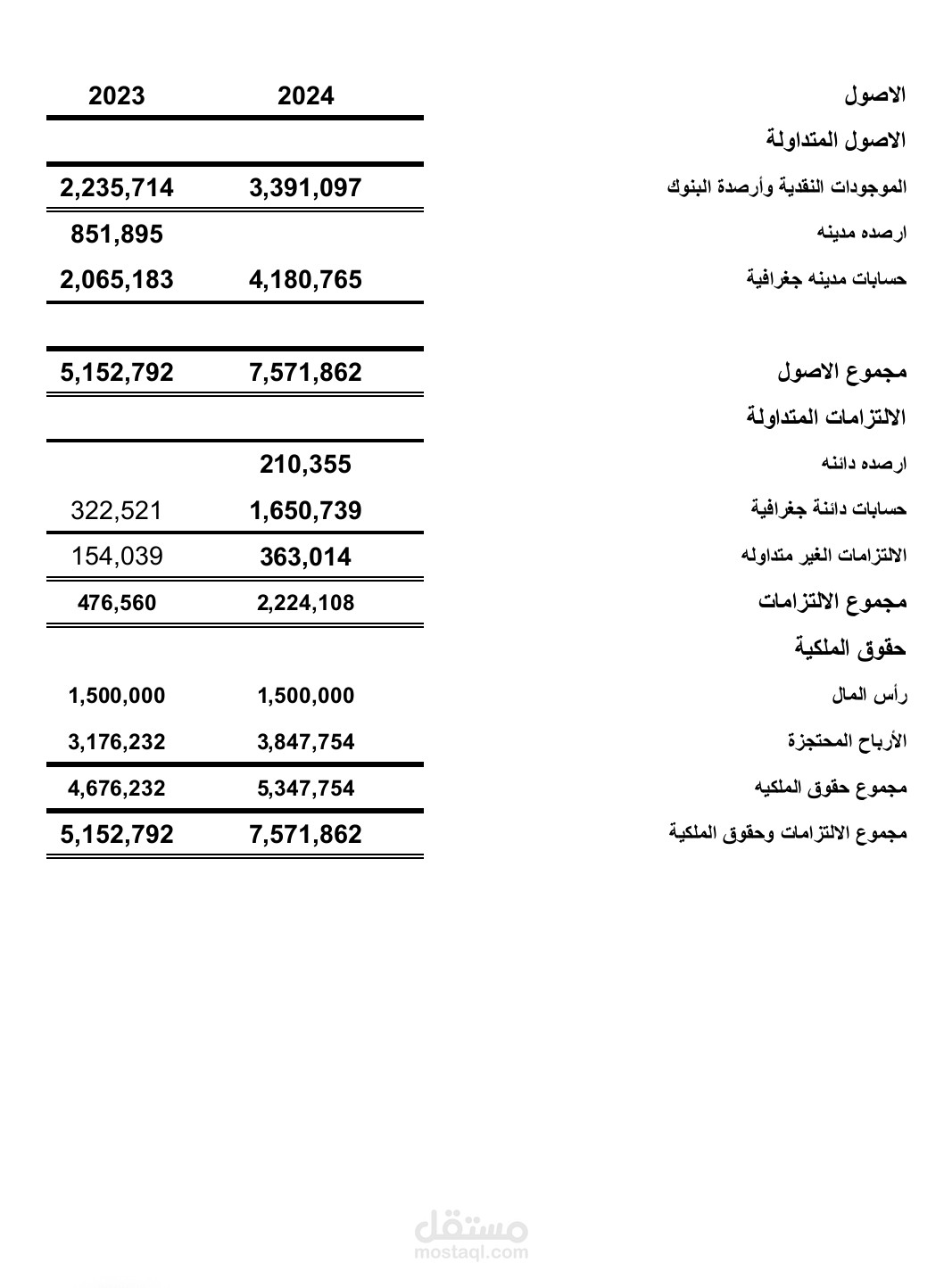 | الاصول | 2024 | 2023 |
|---|---|---|
| الاصول المتداولة | | |
| الموجودات النقدية وأرصدة البنوك | 3,391,097 | 2,235,714 |
| ارصده مدينه | | 851,895 |
| حسابات مدينه جغرافية | 4,180,765 | 2,065,183 |
| مجموع الاصول | 7,571,862 | 5,152,792 |
| الالتزامات المتداولة | | |
| ارصده دائنه | 210,355 | |
| حسابات دائنة جغرافية | 1,650,739 | 322,521 |
| الالتزامات الغير متداوله | 363,014 | 154,039 |
| مجموع الالتزامات | 2,224,108 | 476,560 |
| حقوق الملكية | | |
| رأس المال | 1,500,000 | 1,500,000 |
| الأرباح المحتجزة | 3,847,754 | 3,176,232 |
| مجموع حقوق الملكيه | 5,347,754 | 4,676,232 |
| مجموع الالتزامات وحقوق الملكية | 7,571,862 | 5,152,792 |

مستقل
mostaql.com